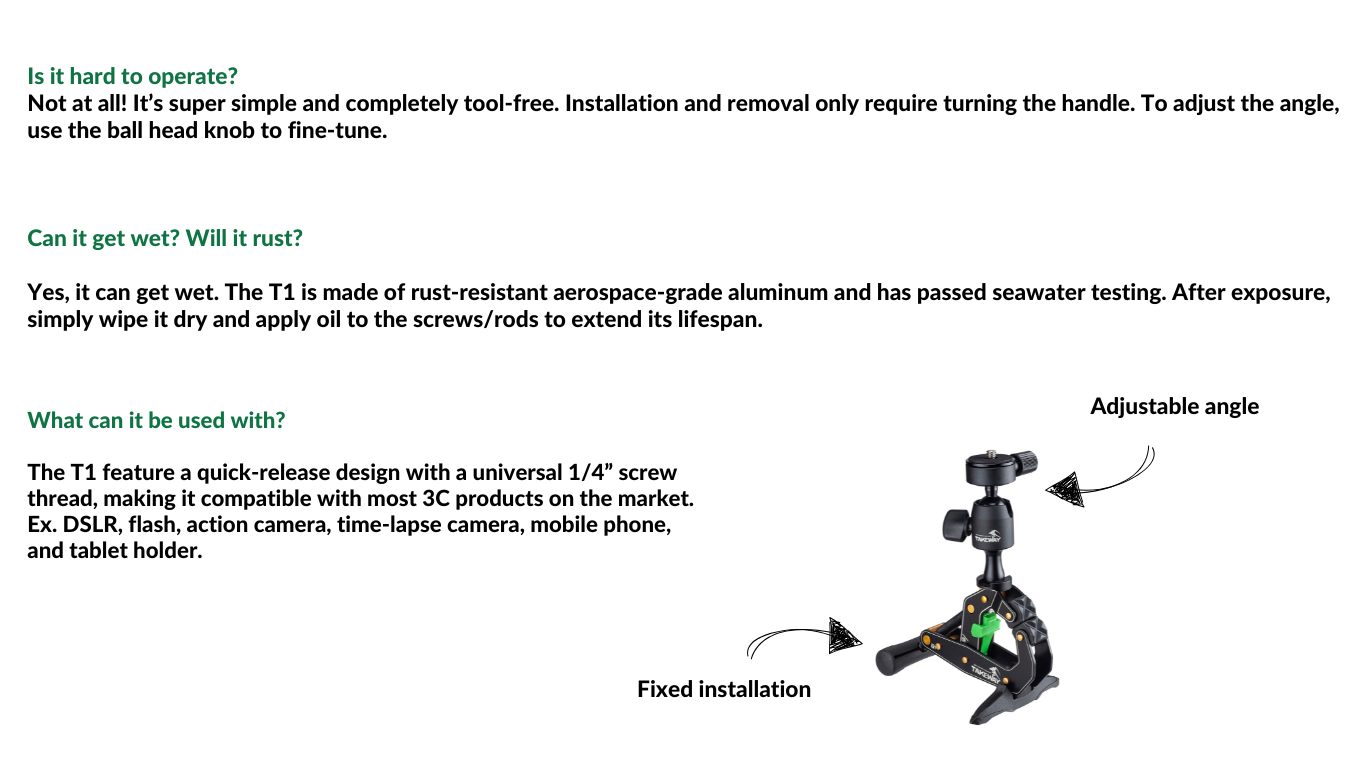 Is it hard to operate?
Not at all! It's super simple and completely tool-free. Installation and removal only require turning the handle. To adjust the angle, use the ball head knob to fine-tune.

Can it get wet? Will it rust?

Yes, it can get wet. The T1 is made of rust-resistant aerospace-grade aluminum and has passed seawater testing. After exposure, simply wipe it dry and apply oil to the screws/rods to extend its lifespan.

What can it be used with?

The T1 feature a quick-release design with a universal 1/4" screw thread, making it compatible with most 3C products on the market. Ex. DSLR, flash, action camera, time-lapse camera, mobile phone, and tablet holder.

Adjustable angle

Fixed installation